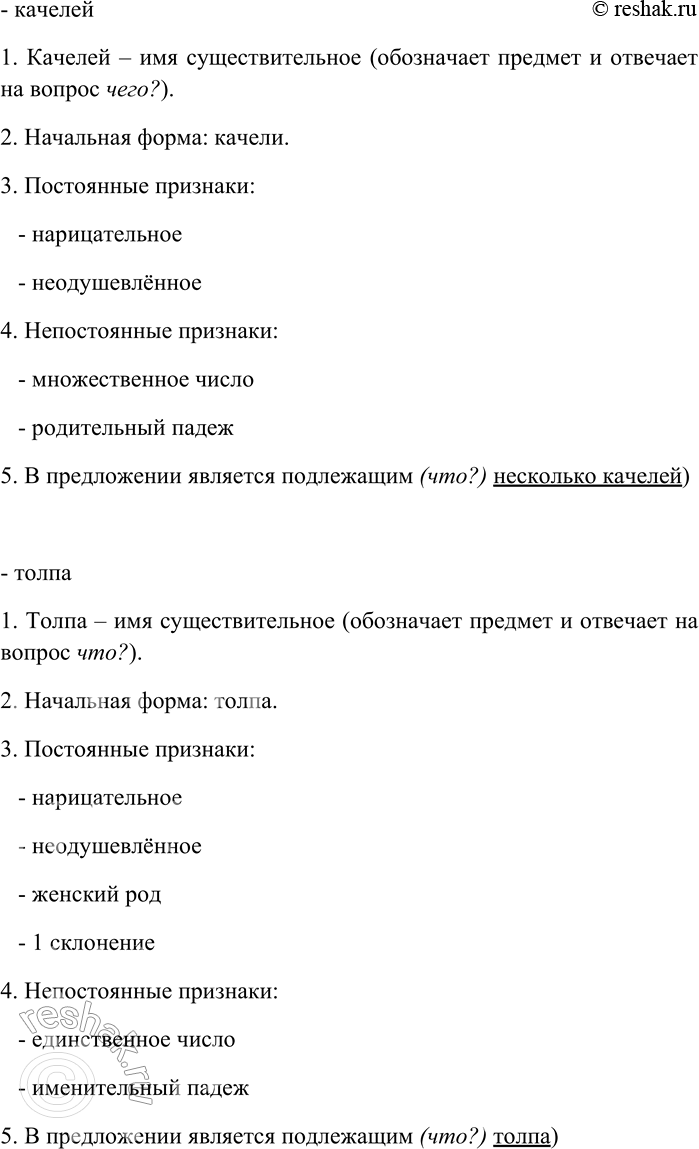 - качелей © reshak.ru

1. Качелей – имя существительное (обозначает предмет и отвечает на вопрос чего?).

2. Начальная форма: качели.

3. Постоянные признаки:

- нарицательное

- неодушевлённое

4. Непостоянные признаки:

- множественное число

- родительный падеж

5. В предложении является подлежащим (что?) несколько качелей)

- толпа

1. Толпа – имя существительное (обозначает предмет и отвечает на вопрос что?).

2. Начальная форма: толпа.

3. Постоянные признаки:

- нарицательное

- неодушевлённое

- женский род

- 1 склонение

4. Непостоянные признаки:

- единственное число

- именительный падеж

5. В предложении является подлежащим (что?) толпа)

reshak.ru